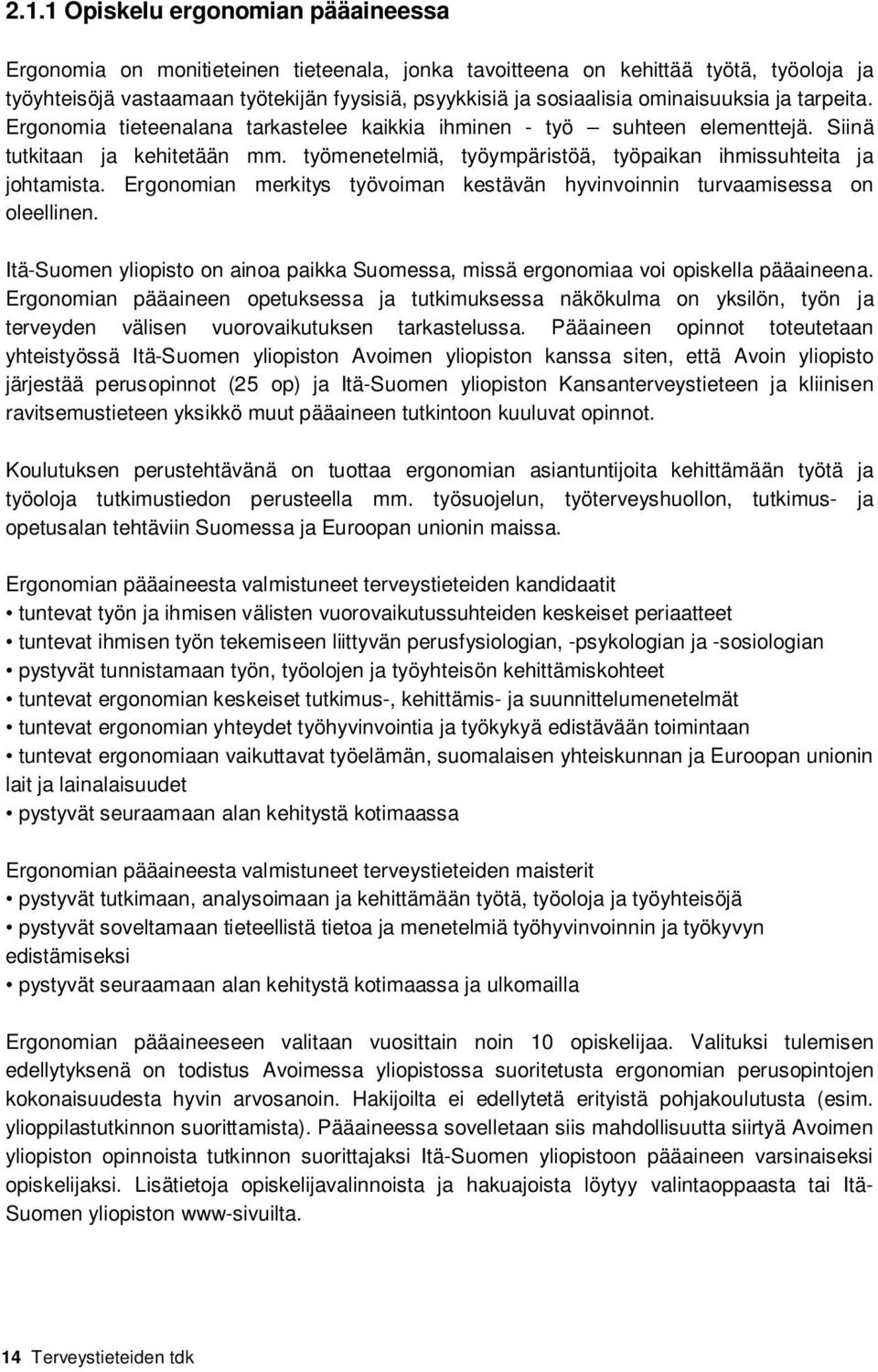 2.1.1 Opiskelu ergonomian pääaineessa

Ergonomia on monitieteinen tieteenala, jonka tavoitteena on kehittää työtä, työoloja ja työyhteisöjä vastaamaan työtekijän fyysisiä, psyykkisiä ja sosiaalisia ominaisuuksia ja tarpeita. Ergonomia tieteenalana tarkastelee kaikkia ihminen - työ – suhteen elementtejä. Siinä tutkitaan ja kehitetään mm. työmenetelmiä, työympäristöä, työpaikan ihmissuhteita ja johtamista. Ergonomian merkitys työvoiman kestävän hyvinvoinnin turvaamisessa on oleellinen.

Itä-Suomen yliopisto on ainoa paikka Suomessa, missä ergonomiaa voi opiskella pääaineena. Ergonomian pääaineen opetuksessa ja tutkimuksessa näkökulma on yksilön, työn ja terveyden välisen vuorovaikutuksen tarkastelussa. Pääaineen opinnot toteutetaan yhteistyössä Itä-Suomen yliopiston Avoimen yliopiston kanssa siten, että Avoin yliopisto järjestää perusopinnot (25 op) ja Itä-Suomen yliopiston Kansanterveystieteen ja kliinisen ravitsemustieteen yksikkö muut pääaineen tutkintoon kuuluvat opinnot.

Koulutuksen perustehtävänä on tuottaa ergonomian asiantuntijoita kehittämään työtä ja työoloja tutkimustiedon perusteella mm. työsuojelun, työterveyshuollon, tutkimus- ja opetusalan tehtäviin Suomessa ja Euroopan unionin maissa.

Ergonomian pääaineesta valmistuneet terveystieteiden kandidaatit
• tuntevat työn ja ihmisen välisten vuorovaikutussuhteiden keskeiset periaatteet
• tuntevat ihmisen työn tekemiseen liittyvän perusfysiologian, -psykologian ja -sosiologian
• pystyvät tunnistamaan työn, työolojen ja työyhteisön kehittämiskohteet
• tuntevat ergonomian keskeiset tutkimus-, kehittämis- ja suunnittelumenetelmät
• tuntevat ergonomian yhteydet työhyvinvointia ja työkykyä edistävään toimintaan
• tuntevat ergonomiaan vaikuttavat työelämän, suomalaisen yhteiskunnan ja Euroopan unionin lait ja lainalaisuudet
• pystyvät seuraamaan alan kehitystä kotimaassa

Ergonomian pääaineesta valmistuneet terveystieteiden maisterit
• pystyvät tutkimaan, analysoimaan ja kehittämään työtä, työoloja ja työyhteisöjä
• pystyvät soveltamaan tieteellistä tietoa ja menetelmiä työhyvinvoinnin ja työkyvyn edistämiseksi
• pystyvät seuraamaan alan kehitystä kotimaassa ja ulkomailla

Ergonomian pääaineeseen valitaan vuosittain noin 10 opiskelijaa. Valituksi tulemisen edellytyksenä on todistus Avoimessa yliopistossa suoritetusta ergonomian perusopintojen kokonaisuudesta hyvin arvosanoin. Hakijoilta ei edellytetä erityistä pohjakoulutusta (esim. ylioppilastutkinnon suorittamista). Pääaineessa sovelletaan siis mahdollisuutta siirtyä Avoimen yliopiston opinnoista tutkinnon suorittajaksi Itä-Suomen yliopistoon pääaineen varsinaiseksi opiskelijaksi. Lisätietoja opiskelijavalinnoista ja hakuajoista löytyy valintaoppaasta tai Itä-Suomen yliopiston www-sivuilta.

14 Terveystieteiden tdk